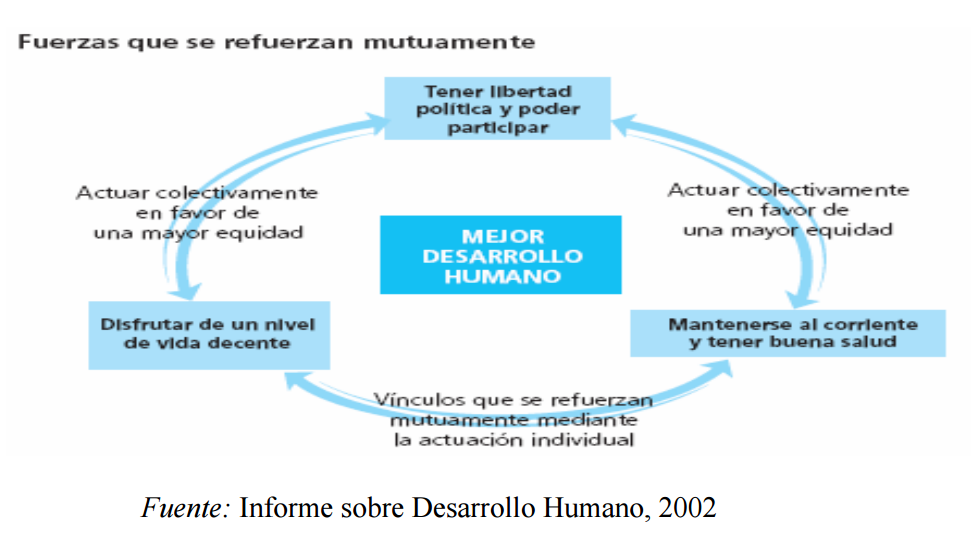 Fuerzas que se refuerzan mutuamente

Tener libertad política y poder participar

Actuar colectivamente en favor de una mayor equidad

MEJOR DESARROLLO HUMANO

Actuar colectivamente en favor de una mayor equidad

Disfrutar de un nivel de vida decente

Mantenerse al corriente y tener buena salud

Vínculos que se refuerzan mutuamente mediante la actuación individual

Fuente: Informe sobre Desarrollo Humano, 2002